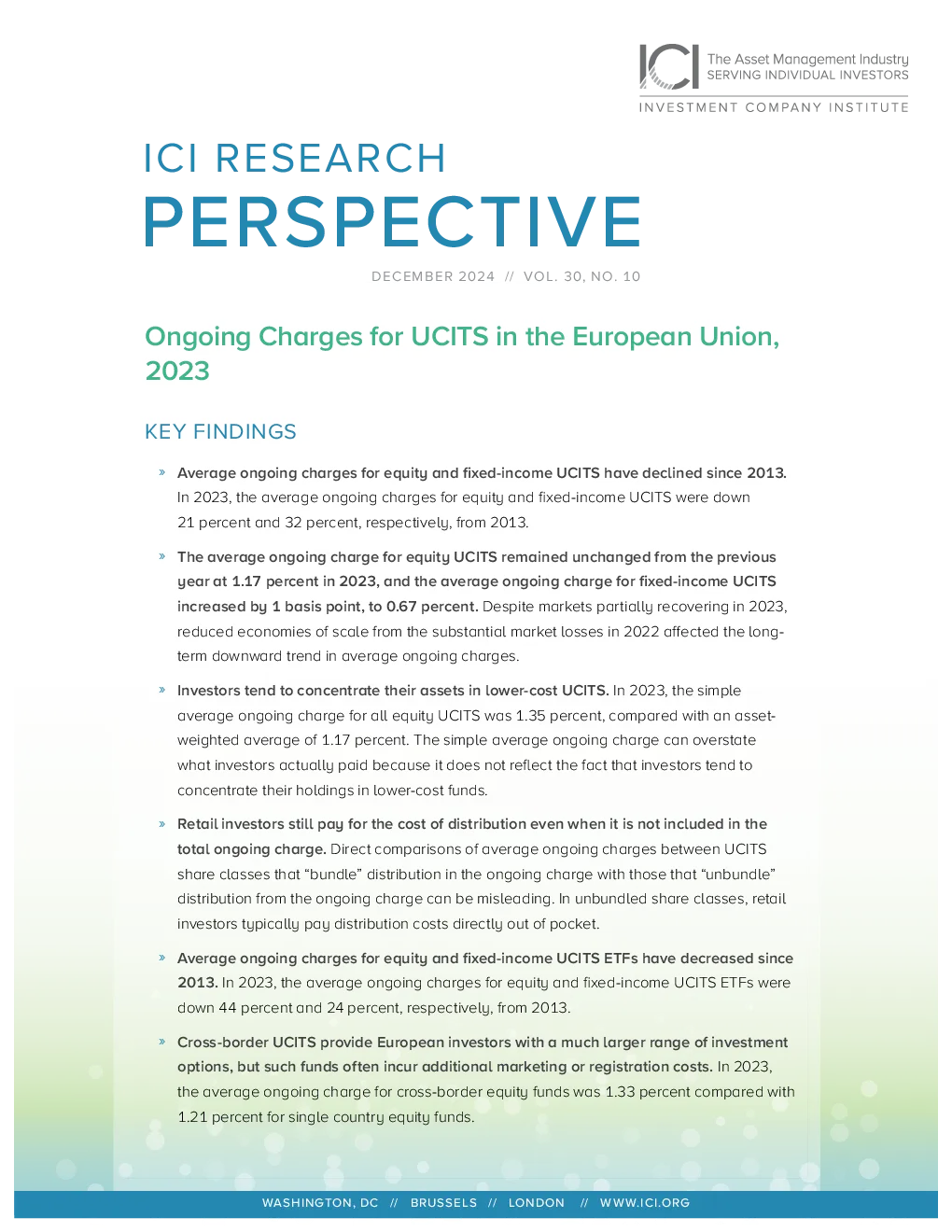 ICI The Asset Management Industry
SERVING INDIVIDUAL INVESTORS
INVESTMENT COMPANY INSTITUTE

ICI RESEARCH
PERSPECTIVE

DECEMBER 2024 // VOL. 30, NO. 10

Ongoing Charges for UCITS in the European Union, 2023

KEY FINDINGS

» Average ongoing charges for equity and fixed-income UCITS have declined since 2013. In 2023, the average ongoing charges for equity and fixed-income UCITS were down 21 percent and 32 percent, respectively, from 2013.

» The average ongoing charge for equity UCITS remained unchanged from the previous year at 1.17 percent in 2023, and the average ongoing charge for fixed-income UCITS increased by 1 basis point, to 0.67 percent. Despite markets partially recovering in 2023, reduced economies of scale from the substantial market losses in 2022 affected the long-term downward trend in average ongoing charges.

» Investors tend to concentrate their assets in lower-cost UCITS. In 2023, the simple average ongoing charge for all equity UCITS was 1.35 percent, compared with an asset-weighted average of 1.17 percent. The simple average ongoing charge can overstate what investors actually paid because it does not reflect the fact that investors tend to concentrate their holdings in lower-cost funds.

» Retail investors still pay for the cost of distribution even when it is not included in the total ongoing charge. Direct comparisons of average ongoing charges between UCITS share classes that “bundle” distribution in the ongoing charge with those that “unbundle” distribution from the ongoing charge can be misleading. In unbundled share classes, retail investors typically pay distribution costs directly out of pocket.

» Average ongoing charges for equity and fixed-income UCITS ETFs have decreased since 2013. In 2023, the average ongoing charges for equity and fixed-income UCITS ETFs were down 44 percent and 24 percent, respectively, from 2013.

» Cross-border UCITS provide European investors with a much larger range of investment options, but such funds often incur additional marketing or registration costs. In 2023, the average ongoing charge for cross-border equity funds was 1.33 percent compared with 1.21 percent for single country equity funds.

WASHINGTON, DC // BRUSSELS // LONDON // WWW.ICI.ORG